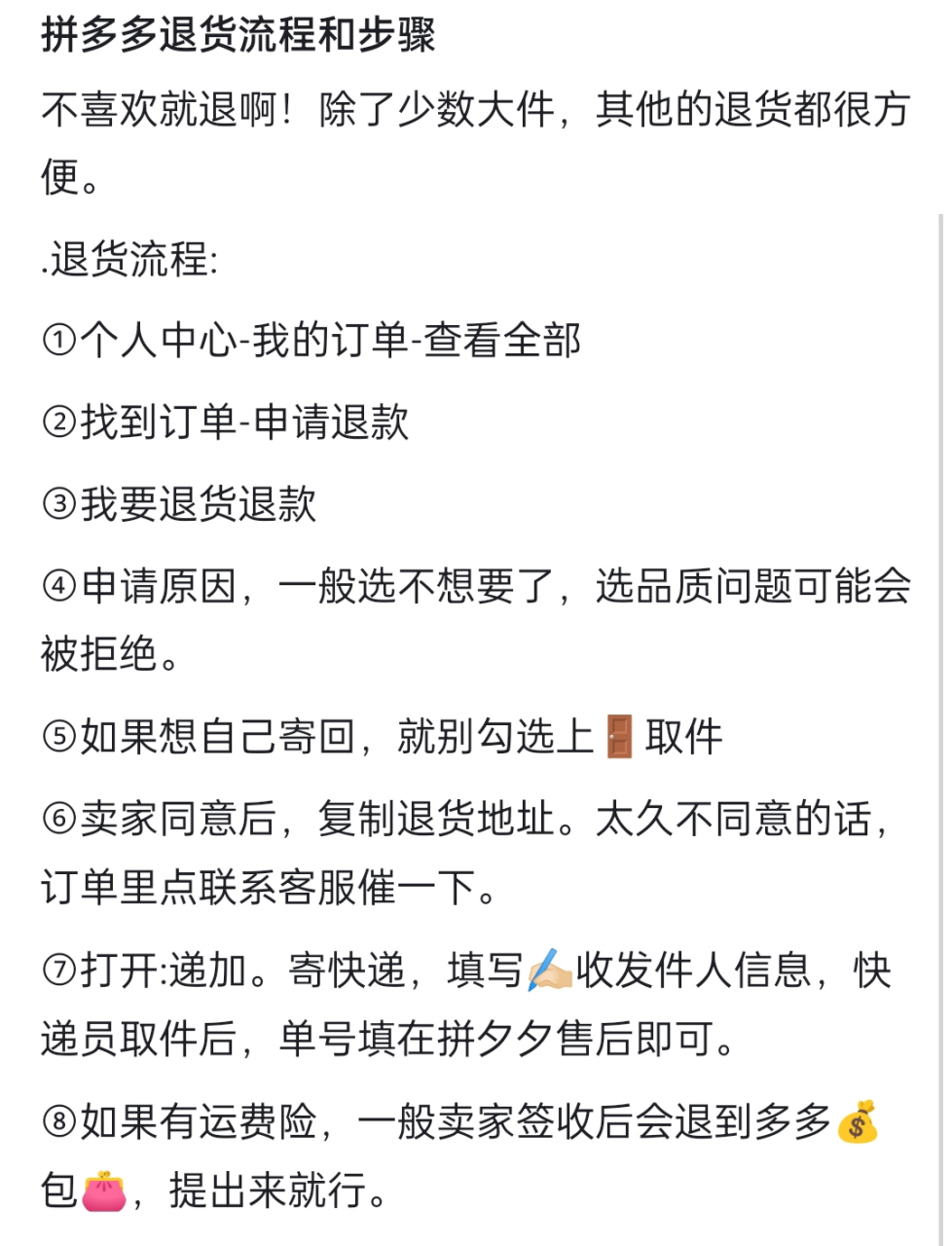 拼多多退货流程和步骤

不喜欢就退啊！除了少数大件，其他的退货都很方便。

.退货流程:

①个人中心-我的订单-查看全部

②找到订单-申请退款

③我要退货退款

④申请原因，一般选不想要了，选品质问题可能会被拒绝。

⑤如果想自己寄回，就别勾选上🚪取件

⑥卖家同意后，复制退货地址。太久不同意的话，订单里点联系客服催一下。

⑦打开:递加。寄快递，填写✍🏻收发件人信息，快递员取件后，单号填在拼夕夕售后即可。

⑧如果有运费险，一般卖家签收后会退到多多💰包👛，提出来就行。